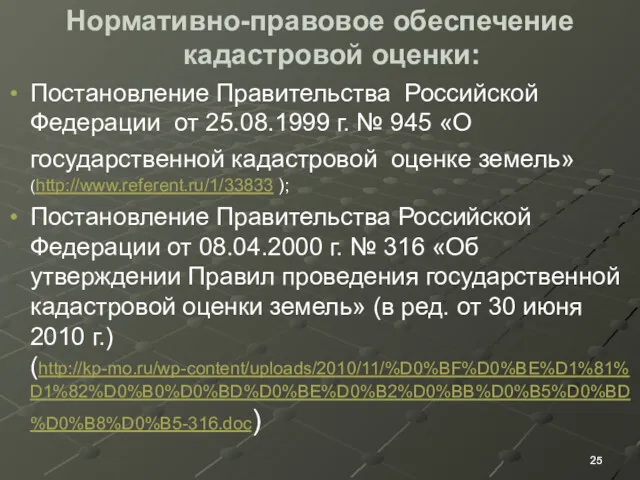 Нормативно-правовое обеспечение кадастровой оценки:

• Постановление Правительства Российской Федерации от 25.08.1999 г. № 945 «О государственной кадастровой оценке земель» (http://www.referent.ru/1/33833 );

• Постановление Правительства Российской Федерации от 08.04.2000 г. № 316 «Об утверждении Правил проведения государственной кадастровой оценки земель» (в ред. от 30 июня 2010 г.) (http://kp-mo.ru/wp-content/uploads/2010/11/%D0%BF%D0%BE%D1%81%D1%82%D0%B0%D0%BD%D0%BE%D0%B2%D0%BB%D0%B5%D0%BD%D0%B8%D0%B5-316.doc)

25